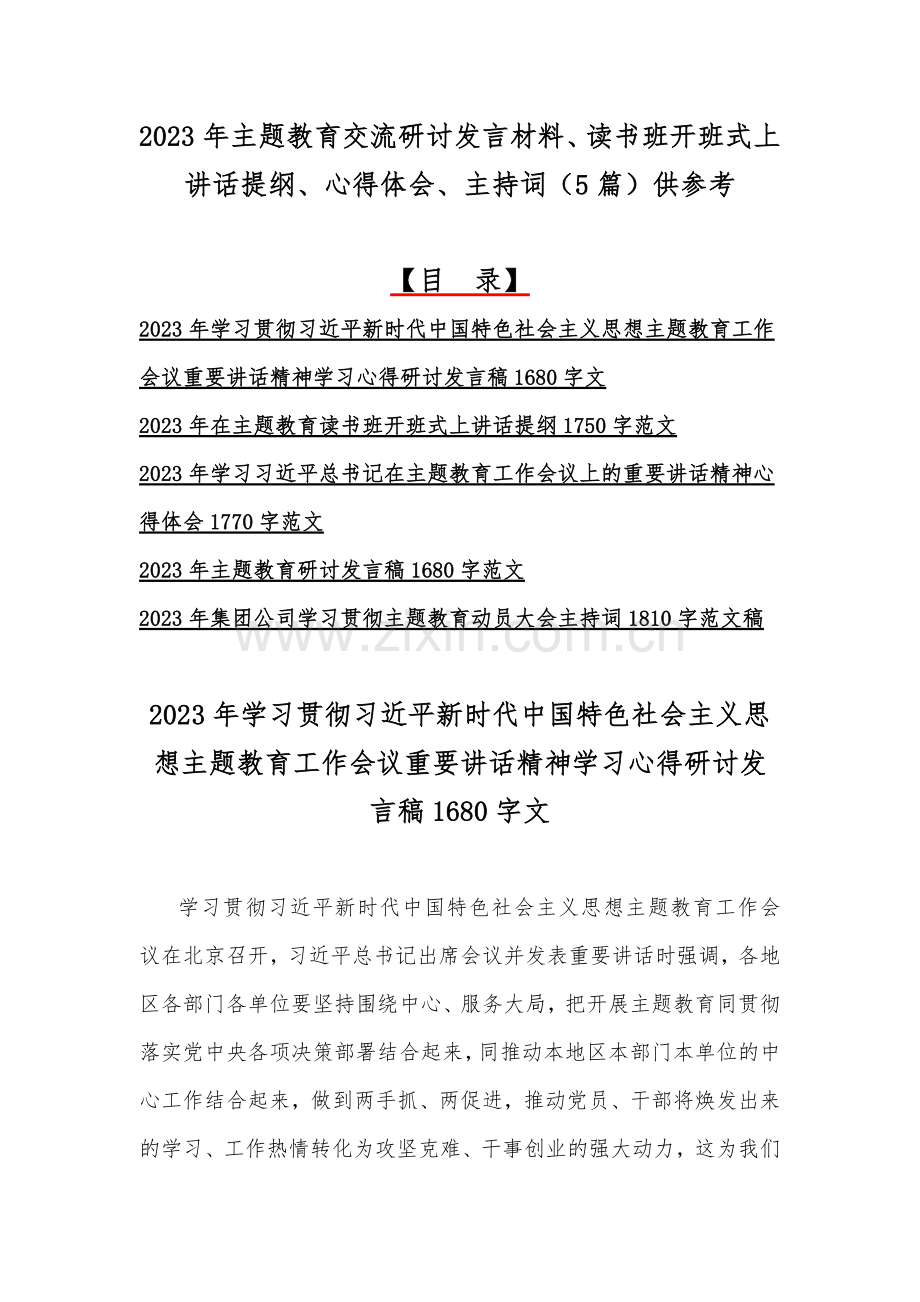 2023 年主题教育交流研讨发言材料、读书班开班式上讲话提纲、心得体会、主持词（5 篇）供参考

【目　录】

2023 年学习贯彻习近平新时代中国特色社会主义思想主题教育工作会议重要讲话精神学习心得研讨发言稿 1680 字文

2023 年在主题教育读书班开班式上讲话提纲 1750 字范文

2023 年学习习近平总书记在主题教育工作会议上的重要讲话精神心得体会 1770 字范文

2023 年主题教育研讨发言稿 1680 字范文

2023 年集团公司学习贯彻主题教育动员大会主持词 1810 字范文稿

www.zixin.com.cn

2023 年学习贯彻习近平新时代中国特色社会主义思想主题教育工作会议重要讲话精神学习心得研讨发言稿 1680 字文

学习贯彻习近平新时代中国特色社会主义思想主题教育工作会议在北京召开，习近平总书记出席会议并发表重要讲话时强调，各地区各部门各单位要坚持围绕中心、服务大局，把开展主题教育同贯彻落实党中央各项决策部署结合起来，同推动本地区本部门本单位的中心工作结合起来，做到两手抓、两促进，推动党员、干部将焕发出来的学习、工作热情转化为攻坚克难、干事创业的强大动力，这为我们